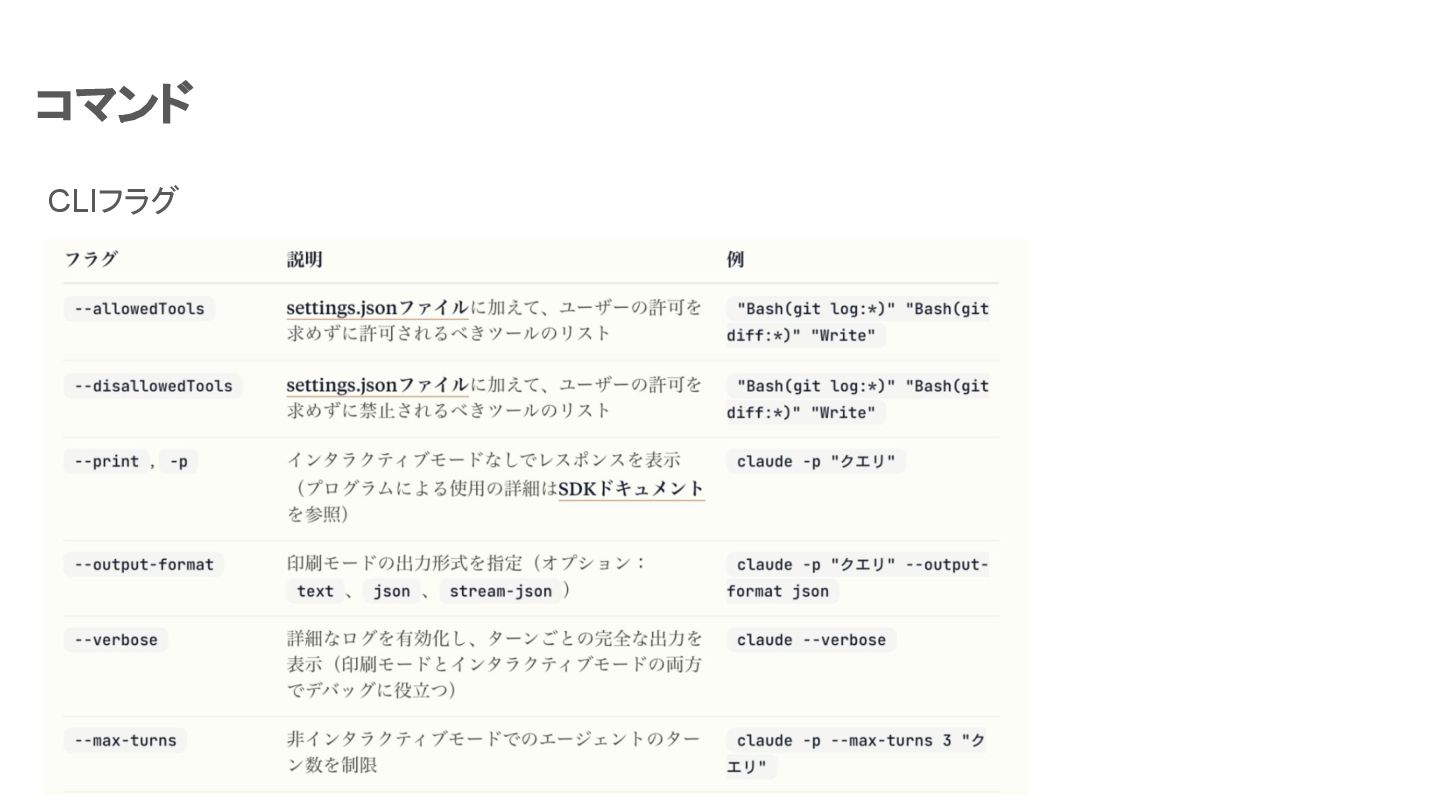 コマンド

CLIフラグ

| フラグ | 説明 | 例 |
|---|---|---|
| --allowedTools | settings.jsonファイルに加えて、ユーザーの許可を求めずに許可されるべきツールのリスト | "Bash(git log:*)" "Bash(git diff:*)" "Write" |
| --disallowedTools | settings.jsonファイルに加えて、ユーザーの許可を求めずに禁止されるべきツールのリスト | "Bash(git log:*)" "Bash(git diff:*)" "Write" |
| --print , -p | インタラクティブモードなしでレスポンスを表示（プログラムによる使用の詳細はSDKドキュメントを参照） | claude -p "クエリ" |
| --output-format | 印刷モードの出力形式を指定（オプション： text 、 json 、 stream-json ） | claude -p "クエリ" --output-format json |
| --verbose | 詳細なログを有効化し、ターンごとの完全な出力を表示（印刷モードとインタラクティブモードの両方でデバッグに役立つ） | claude --verbose |
| --max-turns | 非インタラクティブモードでのエージェントのターン数を制限 | claude -p --max-turns 3 "クエリ" |